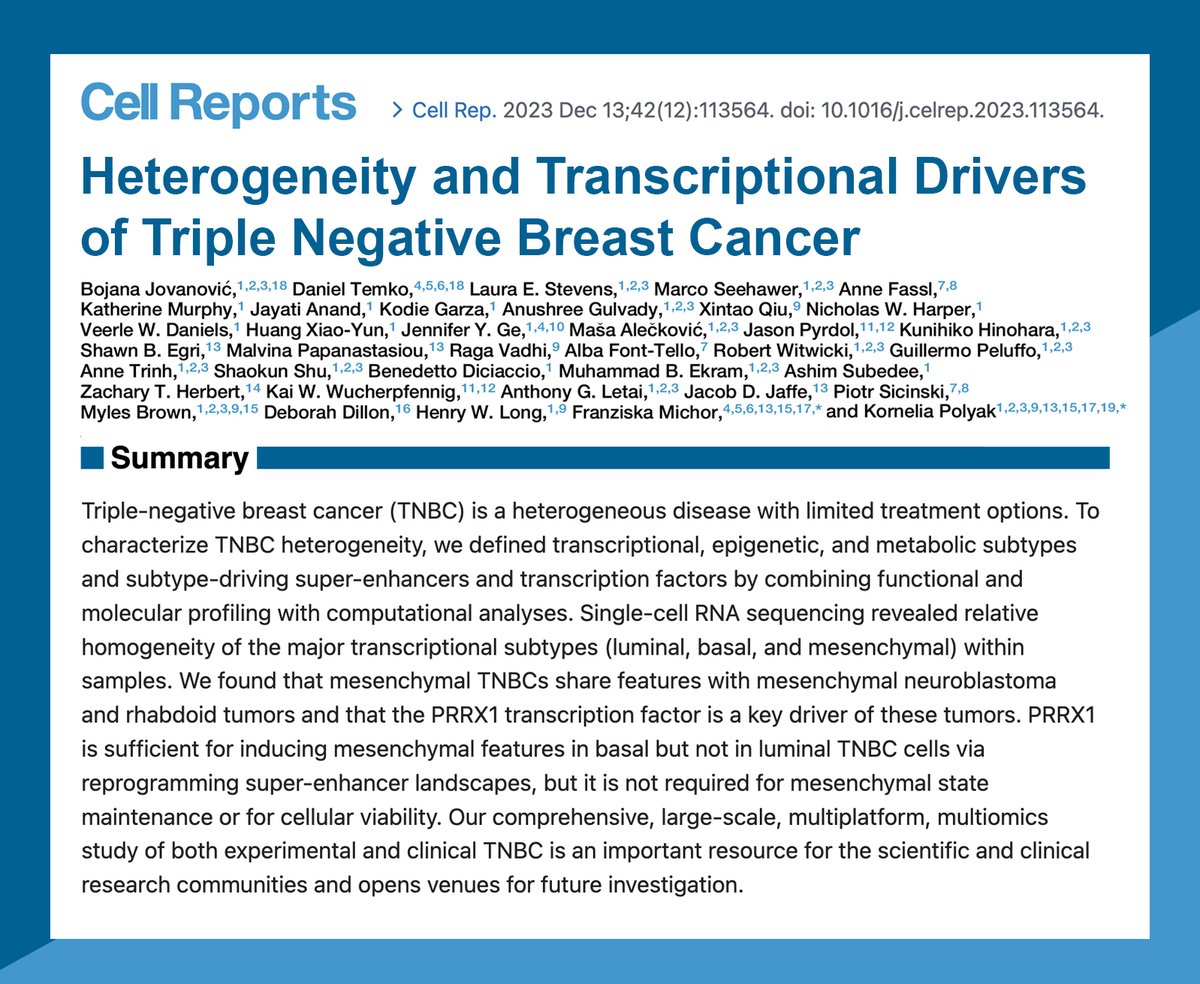 Cell Reports

> Cell Rep. 2023 Dec 13;42(12):113564. doi: 10.1016/j.celrep.2023.113564.

Heterogeneity and Transcriptional Drivers of Triple Negative Breast Cancer

Bojana Jovanović,$^{1,2,3,18}$ Daniel Temko,$^{4,5,6,18}$ Laura E. Stevens,$^{1,2,3}$ Marco Seehawer,$^{1,2,3}$ Anne Fassl,$^{7,8}$ Katherine Murphy,$^{1}$ Jayati Anand,$^{1}$ Kodie Garza,$^{1}$ Anushree Gulvady,$^{1,2,3}$ Xintao Qiu,$^{9}$ Nicholas W. Harper,$^{1}$ Veerle W. Daniels,$^{1}$ Huang Xiao-Yun,$^{1}$ Jennifer Y. Ge,$^{1,4,10}$ Maša Alečković,$^{1,2,3}$ Jason Pyrdol,$^{11,12}$ Kunihiko Hinohara,$^{1,2,3}$ Shawn B. Egri,$^{13}$ Malvina Papanastasiou,$^{13}$ Raga Vadhi,$^{9}$ Alba Font-Tello,$^{7}$ Robert Witwicki,$^{1,2,3}$ Guillermo Peluffo,$^{1,2,3}$ Anne Trinh,$^{1,2,3}$ Shaokun Shu,$^{1,2,3}$ Benedetto Diciaccio,$^{1}$ Muhammad B. Ekram,$^{1,2,3}$ Ashim Subedee,$^{1}$ Zachary T. Herbert,$^{14}$ Kai W. Wucherpfennig,$^{11,12}$ Anthony G. Letai,$^{1,2,3}$ Jacob D. Jaffe,$^{13}$ Piotr Sicinski,$^{7,8}$ Myles Brown,$^{1,2,3,9,15}$ Deborah Dillon,$^{16}$ Henry W. Long,$^{1,9}$ Franziska Michor,$^{4,5,6,13,15,17,*}$ and Kornelia Polyak$^{1,2,3,9,13,15,17,19,*}$

Summary

Triple-negative breast cancer (TNBC) is a heterogeneous disease with limited treatment options. To characterize TNBC heterogeneity, we defined transcriptional, epigenetic, and metabolic subtypes and subtype-driving super-enhancers and transcription factors by combining functional and molecular profiling with computational analyses. Single-cell RNA sequencing revealed relative homogeneity of the major transcriptional subtypes (luminal, basal, and mesenchymal) within samples. We found that mesenchymal TNBCs share features with mesenchymal neuroblastoma and rhabdoid tumors and that the PRRX1 transcription factor is a key driver of these tumors. PRRX1 is sufficient for inducing mesenchymal features in basal but not in luminal TNBC cells via reprogramming super-enhancer landscapes, but it is not required for mesenchymal state maintenance or for cellular viability. Our comprehensive, large-scale, multiplatform, multiomics study of both experimental and clinical TNBC is an important resource for the scientific and clinical research communities and opens venues for future investigation.